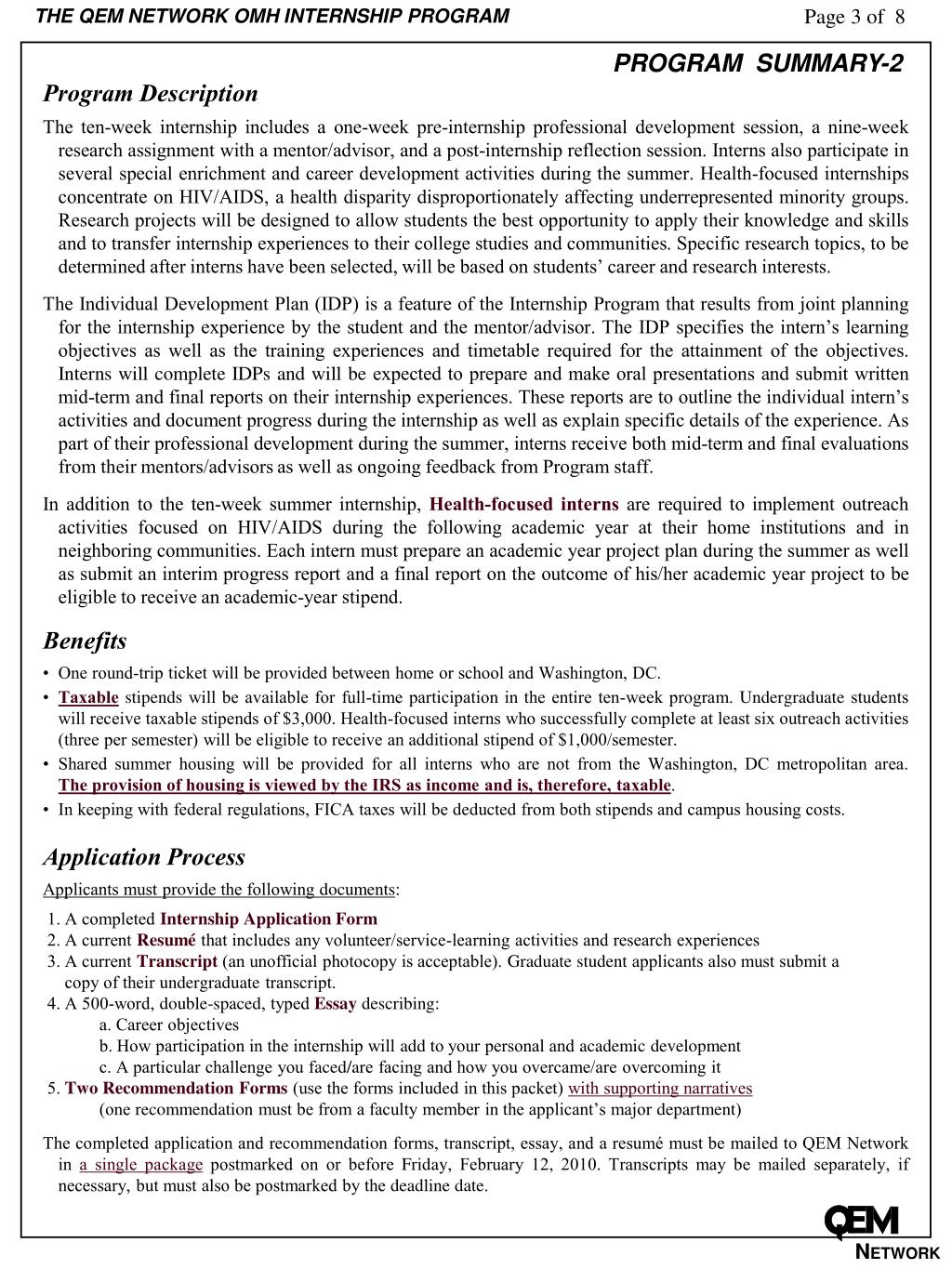 THE QEM NETWORK OMH INTERNSHIP PROGRAM

Page 3 of 8

PROGRAM SUMMARY-2

Program Description

The ten-week internship includes a one-week pre-internship professional development session, a nine-week research assignment with a mentor/advisor, and a post-internship reflection session. Interns also participate in several special enrichment and career development activities during the summer. Health-focused internships concentrate on HIV/AIDS, a health disparity disproportionately affecting underrepresented minority groups. Research projects will be designed to allow students the best opportunity to apply their knowledge and skills and to transfer internship experiences to their college studies and communities. Specific research topics, to be determined after interns have been selected, will be based on students' career and research interests.

The Individual Development Plan (IDP) is a feature of the Internship Program that results from joint planning for the internship experience by the student and the mentor/advisor. The IDP specifies the intern's learning objectives as well as the training experiences and timetable required for the attainment of the objectives. Interns will complete IDPs and will be expected to prepare and make oral presentations and submit written mid-term and final reports on their internship experiences. These reports are to outline the individual intern's activities and document progress during the internship as well as explain specific details of the experience. As part of their professional development during the summer, interns receive both mid-term and final evaluations from their mentors/advisors as well as ongoing feedback from Program staff.

In addition to the ten-week summer internship, Health-focused interns are required to implement outreach activities focused on HIV/AIDS during the following academic year at their home institutions and in neighboring communities. Each intern must prepare an academic year project plan during the summer as well as submit an interim progress report and a final report on the outcome of his/her academic year project to be eligible to receive an academic-year stipend.

Benefits

• One round-trip ticket will be provided between home or school and Washington, DC.
• Taxable stipends will be available for full-time participation in the entire ten-week program. Undergraduate students will receive taxable stipends of $3,000. Health-focused interns who successfully complete at least six outreach activities (three per semester) will be eligible to receive an additional stipend of $1,000/semester.
• Shared summer housing will be provided for all interns who are not from the Washington, DC metropolitan area. The provision of housing is viewed by the IRS as income and is, therefore, taxable.
• In keeping with federal regulations, FICA taxes will be deducted from both stipends and campus housing costs.

Application Process

Applicants must provide the following documents:
1. A completed Internship Application Form
2. A current Resumé that includes any volunteer/service-learning activities and research experiences
3. A current Transcript (an unofficial photocopy is acceptable). Graduate student applicants also must submit a copy of their undergraduate transcript.
4. A 500-word, double-spaced, typed Essay describing:
a. Career objectives
b. How participation in the internship will add to your personal and academic development
c. A particular challenge you faced/are facing and how you overcame/are overcoming it
5. Two Recommendation Forms (use the forms included in this packet) with supporting narratives (one recommendation must be from a faculty member in the applicant's major department)

The completed application and recommendation forms, transcript, essay, and a resumé must be mailed to QEM Network in a single package postmarked on or before Friday, February 12, 2010. Transcripts may be mailed separately, if necessary, but must also be postmarked by the deadline date.

QEM
NETWORK